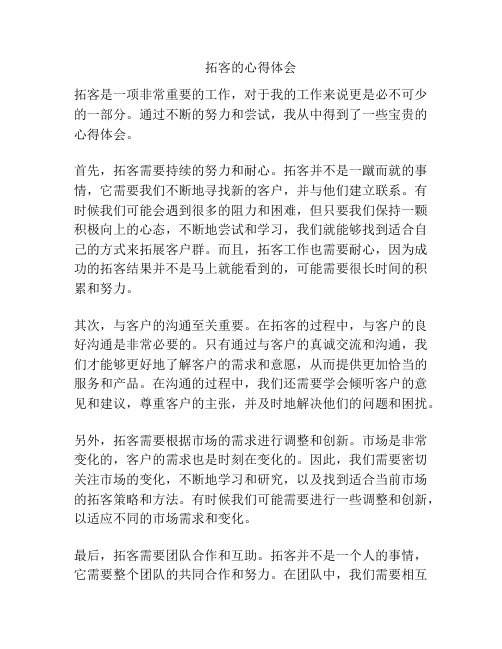 拓客的心得体会

拓客是一项非常重要的工作，对于我的工作来说更是必不可少的一部分。通过不断的努力和尝试，我从中得到了一些宝贵的心得体会。

首先，拓客需要持续的努力和耐心。拓客并不是一蹴而就的事情，它需要我们不断地寻找新的客户，并与他们建立联系。有时候我们可能会遇到很多的阻力和困难，但只要我们保持一颗积极向上的心态，不断地尝试和学习，我们就能够找到适合自己的方式来拓展客户群。而且，拓客工作也需要耐心，因为成功的拓客结果并不是马上就能看到的，可能需要很长时间的积累和努力。

其次，与客户的沟通至关重要。在拓客的过程中，与客户的良好沟通是非常必要的。只有通过与客户的真诚交流和沟通，我们才能够更好地了解客户的需求和意愿，从而提供更加恰当的服务和产品。在沟通的过程中，我们还需要学会倾听客户的意见和建议，尊重客户的主张，并及时地解决他们的问题和困扰。

另外，拓客需要根据市场的需求进行调整和创新。市场是非常变化的，客户的需求也是时刻在变化的。因此，我们需要密切关注市场的变化，不断地学习和研究，以及找到适合当前市场的拓客策略和方法。有时候我们可能需要进行一些调整和创新，以适应不同的市场需求和变化。

最后，拓客需要团队合作和互助。拓客并不是一个人的事情，它需要整个团队的共同合作和努力。在团队中，我们需要相互